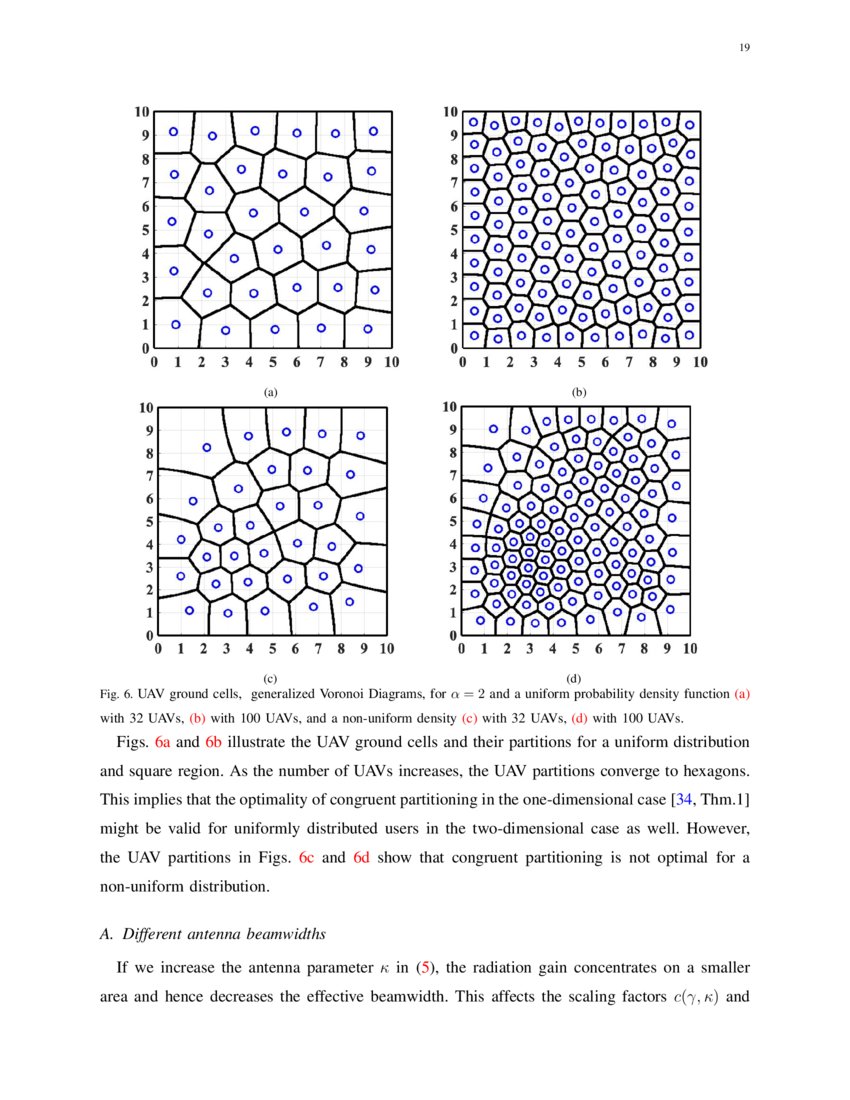 19

10
9
8
7
6
5
4
3
2
1
0
0 1 2 3 4 5 6 7 8 9 10

(a)

10
9
8
7
6
5
4
3
2
1
0
0 1 2 3 4 5 6 7 8 9 10

(b)

10
9
8
7
6
5
4
3
2
1
0
0 1 2 3 4 5 6 7 8 9 10

(c)

10
9
8
7
6
5
4
3
2
1
0
0 1 2 3 4 5 6 7 8 9 10

(d)

Fig. 6. UAV ground cells, generalized Voronoi Diagrams, for $\alpha = 2$ and a uniform probability density function (a) with 32 UAVs, (b) with 100 UAVs, and a non-uniform density (c) with 32 UAVs, (d) with 100 UAVs.

Figs. 6a and 6b illustrate the UAV ground cells and their partitions for a uniform distribution and square region. As the number of UAVs increases, the UAV partitions converge to hexagons. This implies that the optimality of congruent partitioning in the one-dimensional case [34, Thm.1] might be valid for uniformly distributed users in the two-dimensional case as well. However, the UAV partitions in Figs. 6c and 6d show that congruent partitioning is not optimal for a non-uniform distribution.

A. Different antenna beamwidths

If we increase the antenna parameter $\kappa$ in (5), the radiation gain concentrates on a smaller area and hence decreases the effective beamwidth. This affects the scaling factors $c(\gamma, \kappa)$ and